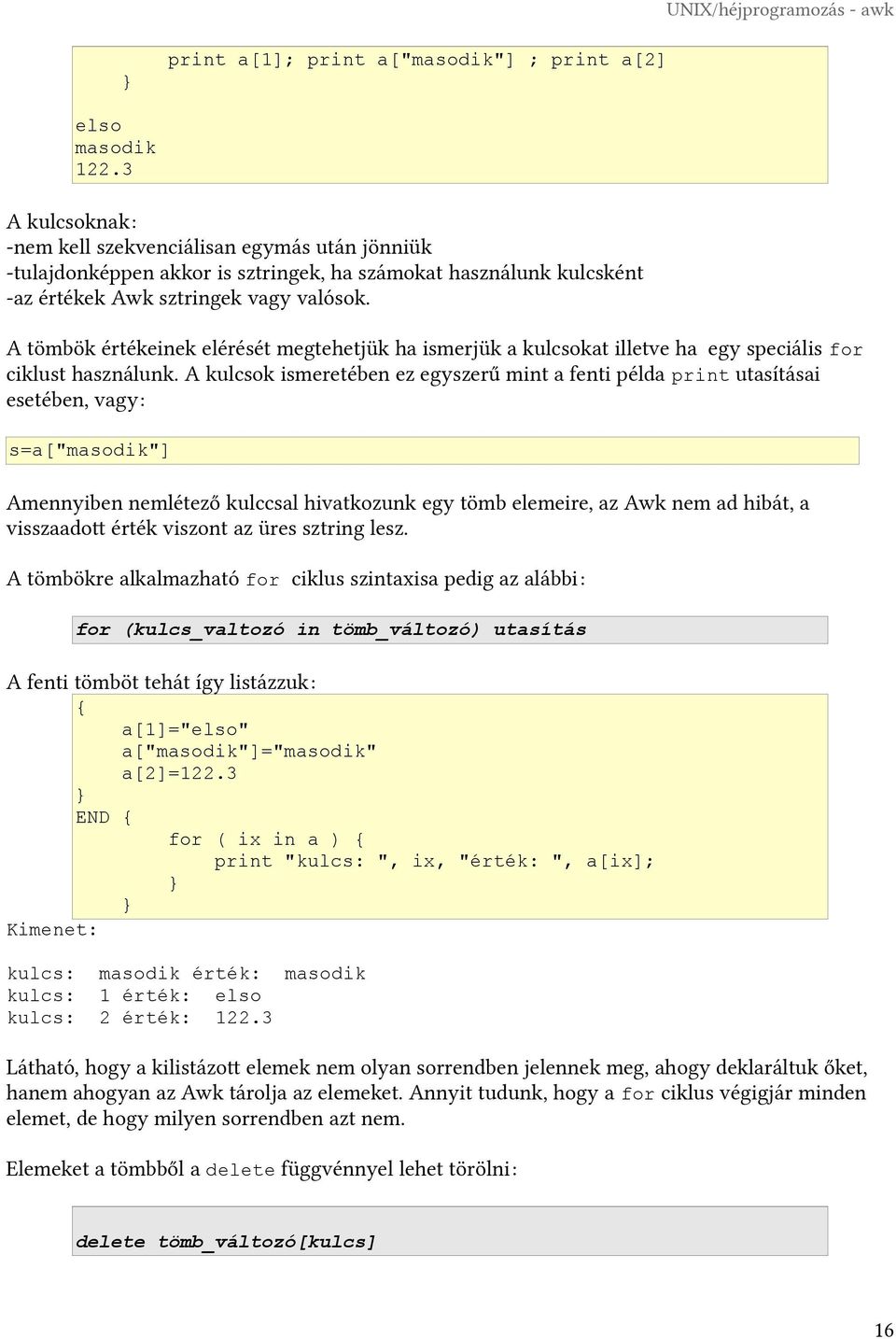 UNIX/héjprogramozás - awk

print a[1]; print a["masodik"] ; print a[2]
}

elso
masodik
122.3

A kulcsoknak:
-nem kell szekvenciálisan egymás után jönniük
-tulajdonképpen akkor is sztringek, ha számokat használunk kulcsként
-az értékek Awk sztringek vagy valósok.

A tömbök értékeinek elérését megtehetjük ha ismerjük a kulcsokat illetve ha egy speciális for ciklust használunk. A kulcsok ismeretében ez egyszerű mint a fenti példa print utasításai esetében, vagy:

s=a["masodik"]

Amennyiben nemlétező kulccsal hivatkozunk egy tömb elemeire, az Awk nem ad hibát, a visszaadott érték viszont az üres sztring lesz.

A tömbökre alkalmazható for ciklus szintaxisa pedig az alábbi:

for (kulcs_valtozó in tömb_változó) utasítás

A fenti tömböt tehát így listázzuk:
{
a[1]="elso"
a["masodik"]="masodik"
a[2]=122.3
}
END {
for ( ix in a ) {
print "kulcs: ", ix, "érték: ", a[ix];
}
}
Kimenet:

kulcs: masodik érték: masodik
kulcs: 1 érték: elso
kulcs: 2 érték: 122.3

Látható, hogy a kilistázott elemek nem olyan sorrendben jelennek meg, ahogy deklaráltuk őket, hanem ahogyan az Awk tárolja az elemeket. Annyit tudunk, hogy a for ciklus végigjár minden elemet, de hogy milyen sorrendben azt nem.

Elemeket a tömbből a delete függvénnyel lehet törölni:

delete tömb_változó[kulcs]

16